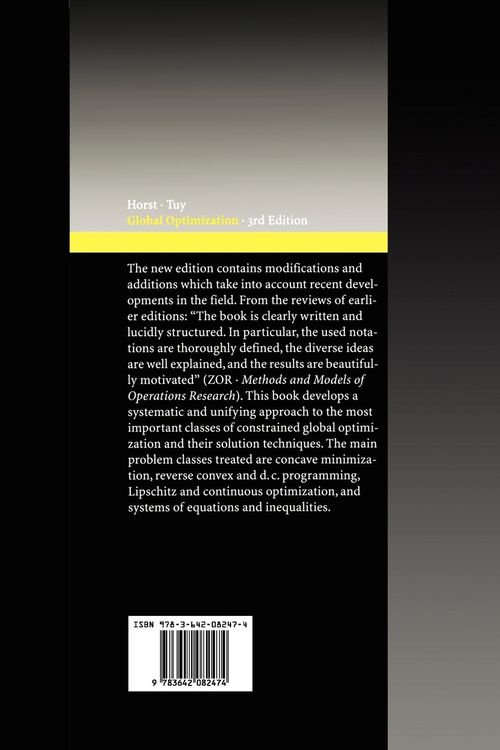 Horst · Tuy
Global Optimization · 3rd Edition

The new edition contains modifications and additions which take into account recent developments in the field. From the reviews of earlier editions: "The book is clearly written and lucidly structured. In particular, the used notations are thoroughly defined, the diverse ideas are well explained, and the results are beautifully motivated" (ZOR · Methods and Models of Operations Research). This book develops a systematic and unifying approach to the most important classes of constrained global optimization and their solution techniques. The main problem classes treated are concave minimization, reverse convex and d. c. programming, Lipschitz and continuous optimization, and systems of equations and inequalities.

ISBN 978-3-642-08247-4

9 783642 082474